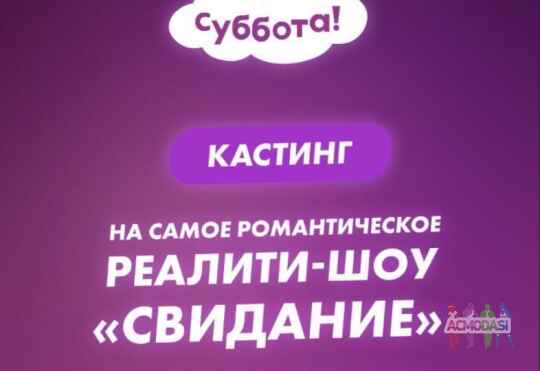 Суббота!

КАСТИНГ

НА САМОЕ РОМАНТИЧЕСКОЕ РЕАЛИТИ-ШОУ «СВИДАНИЕ»

ACMODASI